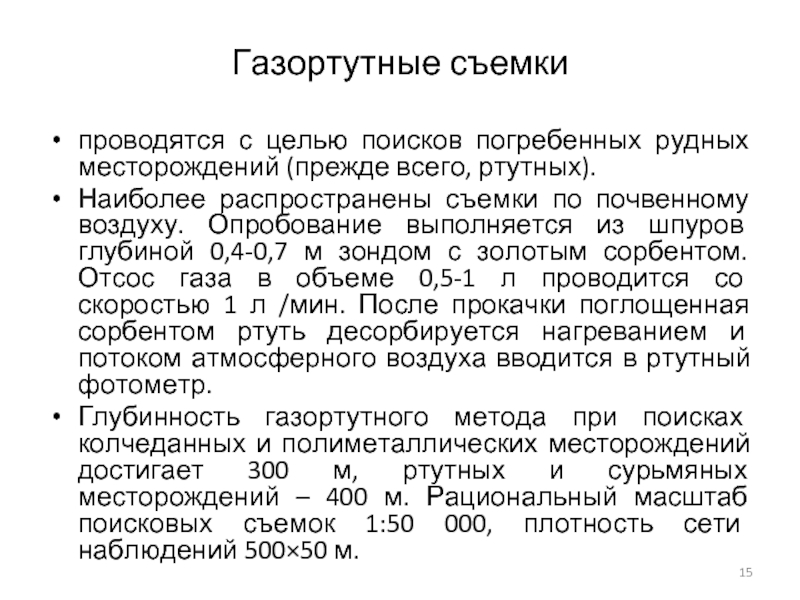 Газортутные съемки

• проводятся с целью поисков погребенных рудных месторождений (прежде всего, ртутных).

• Наиболее распространены съемки по почвенному воздуху. Опробование выполняется из шпуров глубиной 0,4-0,7 м зондом с золотым сорбентом. Отсос газа в объеме 0,5-1 л проводится со скоростью 1 л /мин. После прокачки поглощенная сорбентом ртуть десорбируется нагреванием и потоком атмосферного воздуха вводится в ртутный фотометр.

• Глубинность газортутного метода при поисках колчеданных и полиметаллических месторождений достигает 300 м, ртутных и сурьмяных месторождений – 400 м. Рациональный масштаб поисковых съемок 1:50 000, плотность сети наблюдений 500×50 м.

15